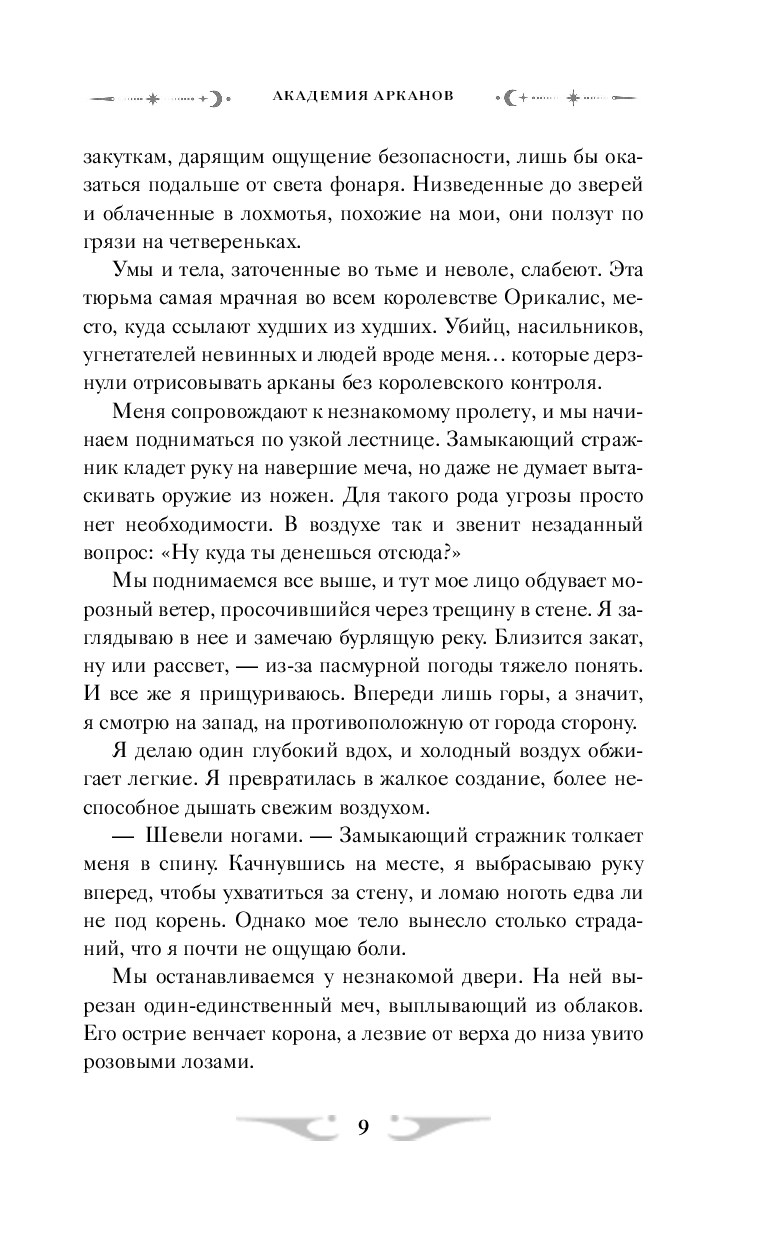 АКАДЕМИЯ АРКАНОВ

закуткам, дарящим ощущение безопасности, лишь бы оказаться подальше от света фонаря. Низведенные до зверей и облаченные в лохмотья, похожие на мои, они ползут по грязи на четвереньках.

Умы и тела, заточенные во тьме и неволе, слабеют. Эта тюрьма самая мрачная во всем королевстве Орикалис, место, куда ссылают худших из худших. Убийц, насильников, угнетателей невинных и людей вроде меня… которые дерзнули отрисовывать арканы без королевского контроля.

Меня сопровождают к незнакомому пролету, и мы начинаем подниматься по узкой лестнице. Замыкающий стражник кладет руку на навершие меча, но даже не думает вытаскивать оружие из ножен. Для такого рода угрозы просто нет необходимости. В воздухе так и звенит незаданный вопрос: «Ну куда ты денешься отсюда?»

Мы поднимаемся все выше, и тут мое лицо обдувает морозный ветер, просочившийся через трещину в стене. Я заглядываю в нее и замечаю бурлящую реку. Близится закат, ну или рассвет, — из-за пасмурной погоды тяжело понять. И все же я прищуриваюсь. Впереди лишь горы, а значит, я смотрю на запад, на противоположную от города сторону.

Я делаю один глубокий вдох, и холодный воздух обжигает легкие. Я превратилась в жалкое создание, более неспособное дышать свежим воздухом.

— Шевели ногами. — Замыкающий стражник толкает меня в спину. Качнувшись на месте, я выбрасываю руку вперед, чтобы ухватиться за стену, и ломаю ноготь едва ли не под корень. Однако мое тело вынесло столько страданий, что я почти не ощущаю боли.

Мы останавливаемся у незнакомой двери. На ней вырезан один-единственный меч, выплывающий из облаков. Его острие венчает корона, а лезвие от верха до низа увито розовыми лозами.

9